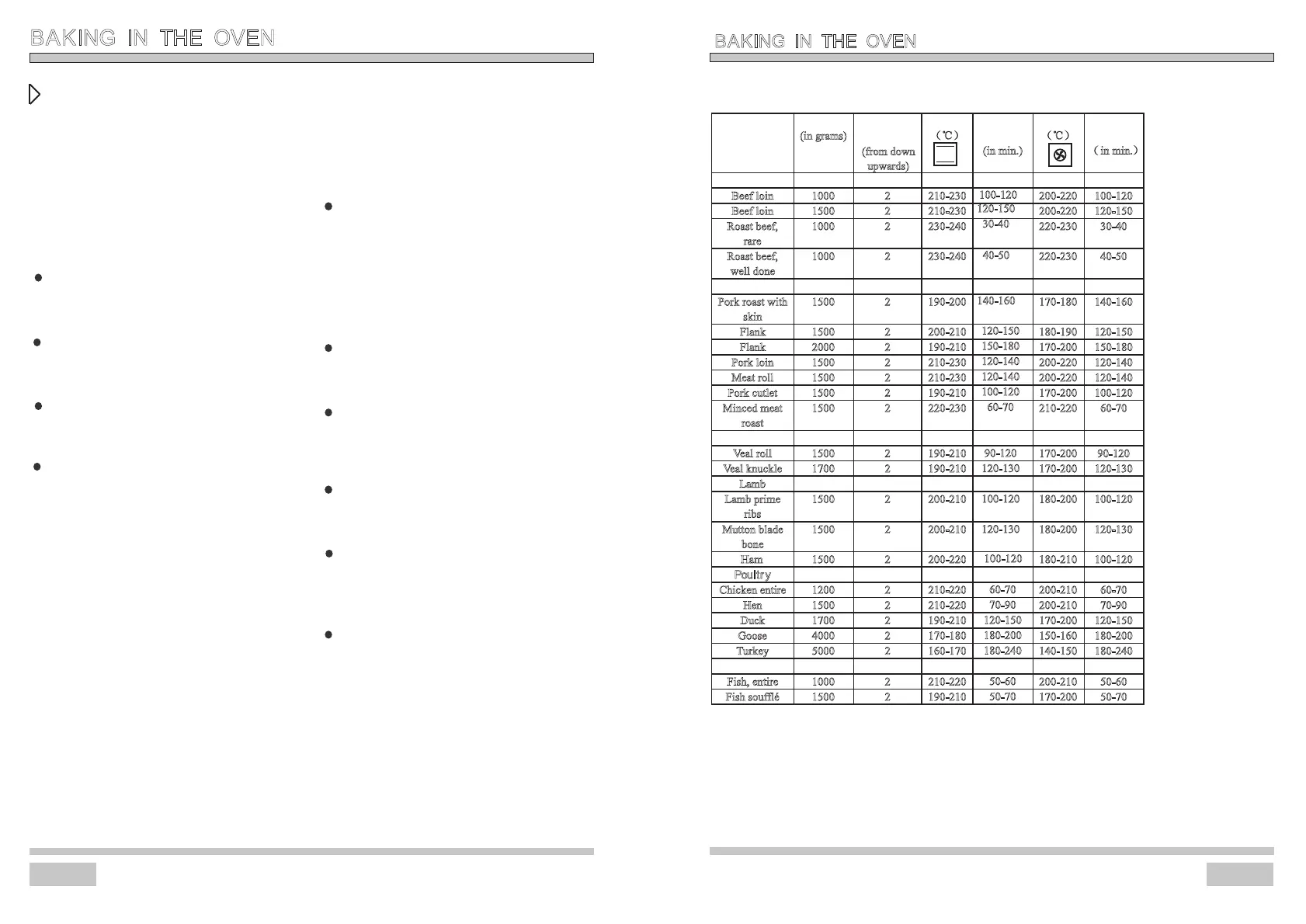 BAKING IN THE OVEN

BAKING IN THE OVEN

| | (in grams) | (from down upwards) | (℃) | (in min.) | (℃) | ( in min.) |
|---|---|---|---|---|---|---|
| | | | | | | |
| Beef loin | 1000 | 2 | 210-230 | 100-120 | 200-220 | 100-120 |
| Beef loin | 1500 | 2 | 210-230 | 120-150 | 200-220 | 120-150 |
| Roast beef, rare | 1000 | 2 | 230-240 | 30-40 | 220-230 | 30-40 |
| Roast beef, well done | 1000 | 2 | 230-240 | 40-50 | 220-230 | 40-50 |
| | | | | | | |
| Pork roast with skin | 1500 | 2 | 190-200 | 140-160 | 170-180 | 140-160 |
| Flank | 1500 | 2 | 200-210 | 120-150 | 180-190 | 120-150 |
| Flank | 2000 | 2 | 190-210 | 150-180 | 170-200 | 150-180 |
| Pork loin | 1500 | 2 | 210-230 | 120-140 | 200-220 | 120-140 |
| Meat roll | 1500 | 2 | 210-230 | 120-140 | 200-220 | 120-140 |
| Pork cutlet | 1500 | 2 | 190-210 | 100-120 | 170-200 | 100-120 |
| Minced meat roast | 1500 | 2 | 220-230 | 60-70 | 210-220 | 60-70 |
| | | | | | | |
| Veal roll | 1500 | 2 | 190-210 | 90-120 | 170-200 | 90-120 |
| Veal knuckle | 1700 | 2 | 190-210 | 120-130 | 170-200 | 120-130 |
| Lamb | | | | | | |
| Lamb prime ribs | 1500 | 2 | 200-210 | 100-120 | 180-200 | 100-120 |
| Mutton blade bone | 1500 | 2 | 200-210 | 120-130 | 180-200 | 120-130 |
| Ham | 1500 | 2 | 200-220 | 100-120 | 180-210 | 100-120 |
| Poultry | | | | | | |
| Chicken entire | 1200 | 2 | 210-220 | 60-70 | 200-210 | 60-70 |
| Hen | 1500 | 2 | 210-220 | 70-90 | 200-210 | 70-90 |
| Duck | 1700 | 2 | 190-210 | 120-150 | 170-200 | 120-150 |
| Goose | 4000 | 2 | 170-180 | 180-200 | 150-160 | 180-200 |
| Turkey | 5000 | 2 | 160-170 | 180-240 | 140-150 | 180-240 |
| | | | | | | |
| Fish, entire | 1000 | 2 | 210-220 | 50-60 | 200-210 | 50-60 |
| Fish soufflé | 1500 | 2 | 190-210 | 50-70 | 170-200 | 50-70 |